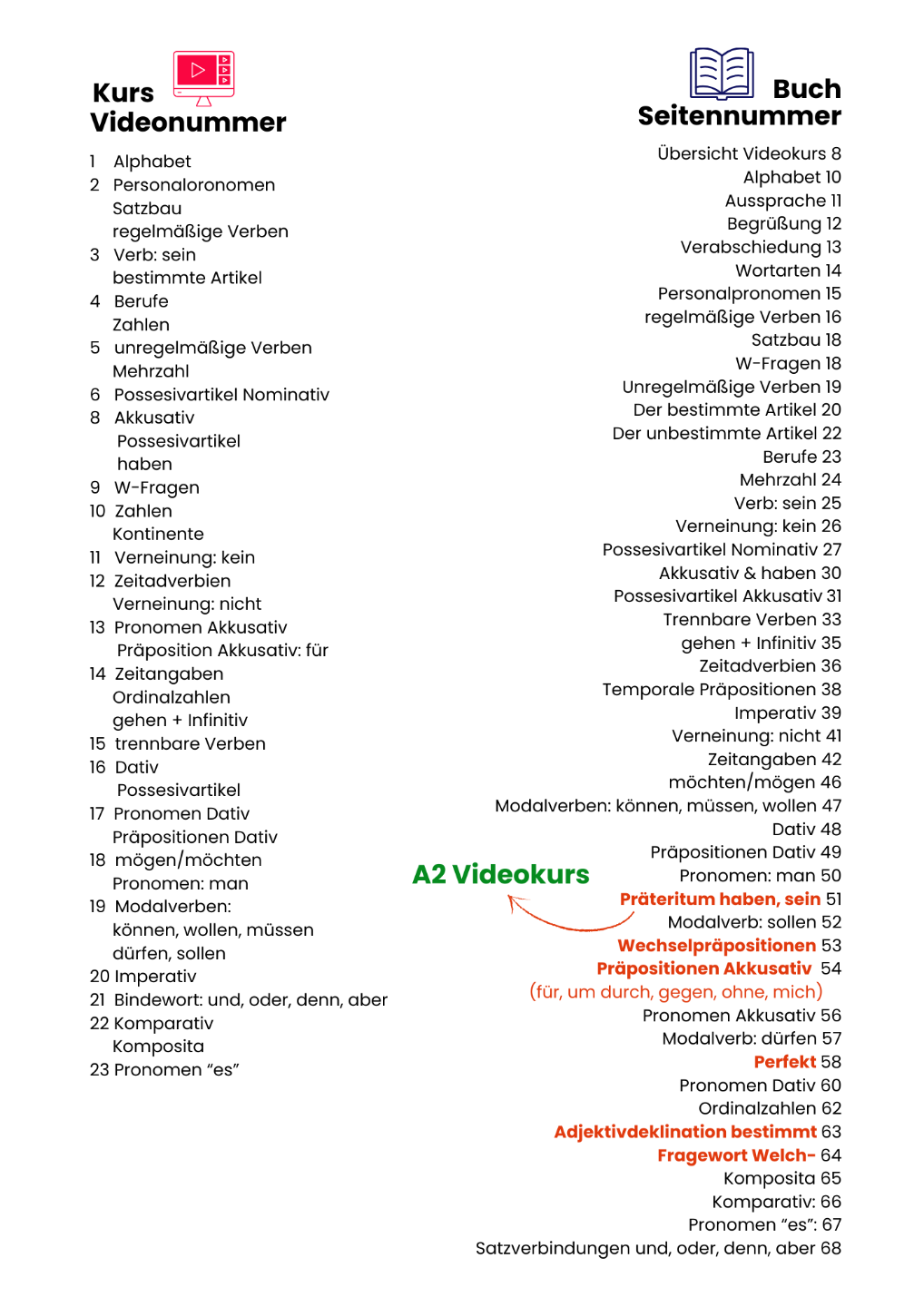 Kurs
Videonummer

1 Alphabet
2 Personaloronomen
Satzbau
regelmäßige Verben
3 Verb: sein
bestimmte Artikel
4 Berufe
Zahlen
5 unregelmäßige Verben
Mehrzahl
6 Possesivartikel Nominativ
8 Akkusativ
Possesivartikel
haben
9 W-Fragen
10 Zahlen
Kontinente
11 Verneinung: kein
12 Zeitadverbien
Verneinung: nicht
13 Pronomen Akkusativ
Präposition Akkusativ: für
14 Zeitangaben
Ordinalzahlen
gehen + Infinitiv
15 trennbare Verben
16 Dativ
Possesivartikel
17 Pronomen Dativ
Präpositionen Dativ
18 mögen/möchten
Pronomen: man
19 Modalverben:
können, wollen, müssen
dürfen, sollen
20 Imperativ
21 Bindewort: und, oder, denn, aber
22 Komparativ
Komposita
23 Pronomen "es"

Buch
Seitennummer

Übersicht Videokurs 8
Alphabet 10
Aussprache 11
Begrüßung 12
Verabschiedung 13
Wortarten 14
Personalpronomen 15
regelmäßige Verben 16
Satzbau 18
W-Fragen 18
Unregelmäßige Verben 19
Der bestimmte Artikel 20
Der unbestimmte Artikel 22
Berufe 23
Mehrzahl 24
Verb: sein 25
Verneinung: kein 26
Possesivartikel Nominativ 27
Akkusativ & haben 30
Possesivartikel Akkusativ 31
Trennbare Verben 33
gehen + Infinitiv 35
Zeitadverbien 36
Temporale Präpositionen 38
Imperativ 39
Verneinung: nicht 41
Zeitangaben 42
möchten/mögen 46
Modalverben: können, müssen, wollen 47
Dativ 48
Präpositionen Dativ 49
Pronomen: man 50
Präteritum haben, sein 51
Modalverb: sollen 52
Wechselpräpositionen 53
Präpositionen Akkusativ 54
(für, um durch, gegen, ohne, mich)
Pronomen Akkusativ 56
Modalverb: dürfen 57
Perfekt 58
Pronomen Dativ 60
Ordinalzahlen 62
Adjektivdeklination bestimmt 63
Fragewort Welch- 64
Komposita 65
Komparativ: 66
Pronomen "es": 67
Satzverbindungen und, oder, denn, aber 68

A2 Videokurs